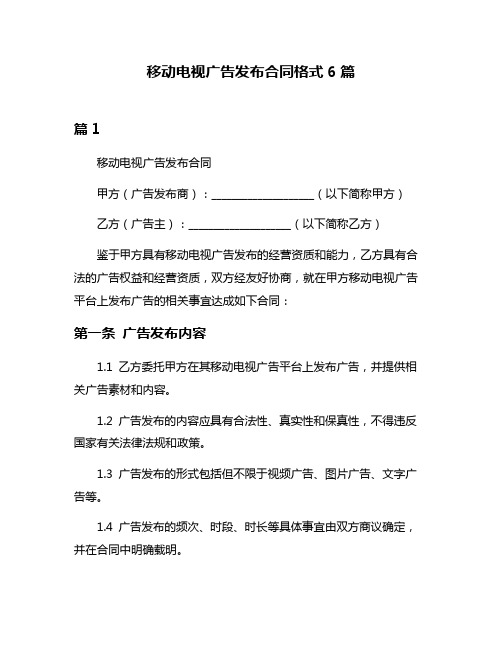 移动电视广告发布合同格式 6 篇

篇 1

移动电视广告发布合同

甲方（广告发布商）：__________________（以下简称甲方）

乙方（广告主）：__________________（以下简称乙方）

鉴于甲方具有移动电视广告发布的经营资质和能力，乙方具有合法的广告权益和经营资质，双方经友好协商，就在甲方移动电视广告平台上发布广告的相关事宜达成如下合同：

第一条 广告发布内容

1.1 乙方委托甲方在其移动电视广告平台上发布广告，并提供相关广告素材和内容。

1.2 广告发布的内容应具有合法性、真实性和保真性，不得违反国家有关法律法规和政策。

1.3 广告发布的形式包括但不限于视频广告、图片广告、文字广告等。

1.4 广告发布的频次、时段、时长等具体事宜由双方商议确定，并在合同中明确载明。